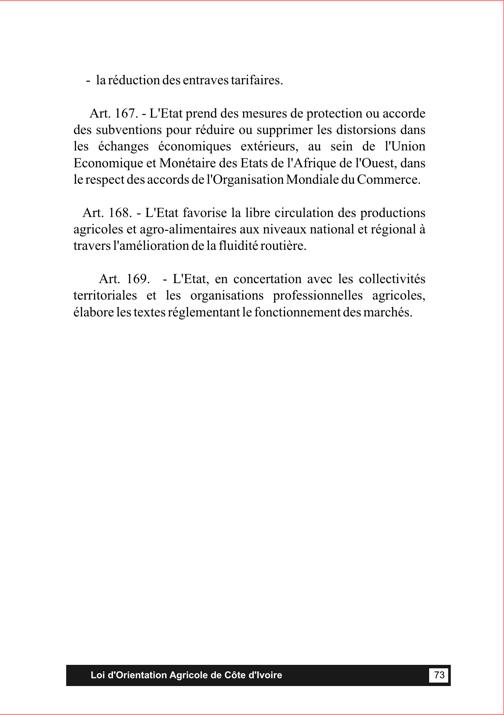 - la réduction des entraves tarifaires.

Art. 167. - L'Etat prend des mesures de protection ou accorde des subventions pour réduire ou supprimer les distorsions dans les échanges économiques extérieurs, au sein de l'Union Economique et Monétaire des Etats de l'Afrique de l'Ouest, dans le respect des accords de l'Organisation Mondiale du Commerce.

Art. 168. - L'Etat favorise la libre circulation des productions agricoles et agro-alimentaires aux niveaux national et régional à travers l'amélioration de la fluidité routière.

Art. 169. - L'Etat, en concertation avec les collectivités territoriales et les organisations professionnelles agricoles, élabore les textes réglementant le fonctionnement des marchés.

Loi d'Orientation Agricole de Côte d'Ivoire

73